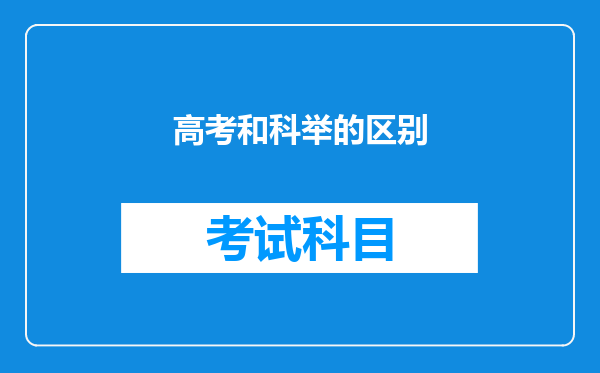 高考和科举的区别

考试科目